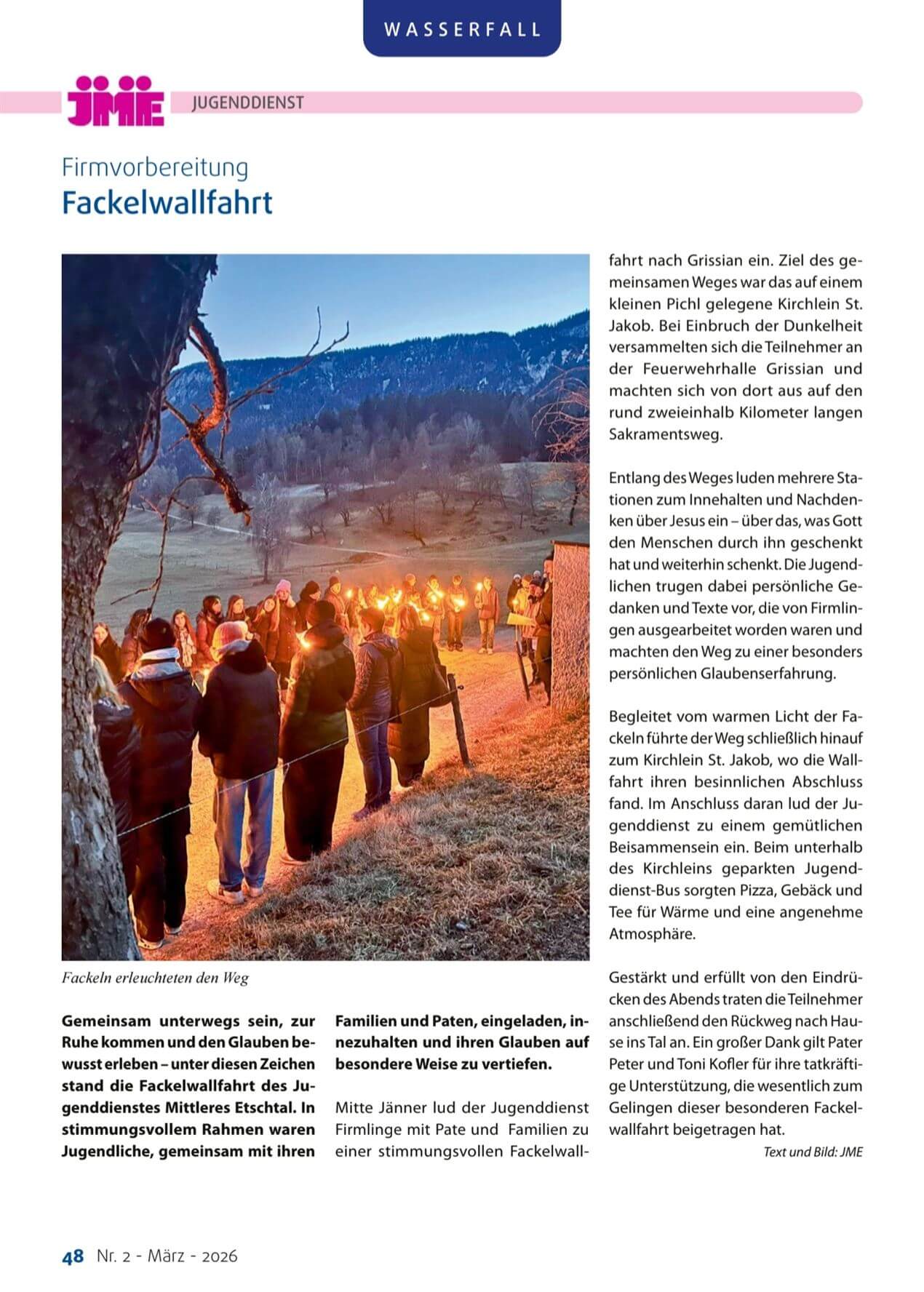 WASSERFALL

JME

JUGENDDIENST

Firmvorbereitung

Fackelwallfahrt

Fackeln erleuchteten den Weg

Gemeinsam unterwegs sein, zur Ruhe kommen und den Glauben bewusst erleben – unter diesen Zeichen stand die Fackelwallfahrt des Jugenddienstes Mittleres Etschtal. In stimmungsvollem Rahmen waren Jugendliche, gemeinsam mit ihren Familien und Paten, eingeladen, innezuhalten und ihren Glauben auf besondere Weise zu vertiefen.

Mitte Jänner lud der Jugenddienst Firmlinge mit Pate und Familien zu einer stimmungsvollen Fackelwallfahrt nach Grissian ein. Ziel des gemeinsamen Weges war das auf einem kleinen Pichl gelegene Kirchlein St. Jakob. Bei Einbruch der Dunkelheit versammelten sich die Teilnehmer an der Feuerwehrhalle Grissian und machten sich von dort aus auf den rund zweieinhalb Kilometer langen Sakramentsweg.

Entlang des Weges luden mehrere Stationen zum Innehalten und Nachdenken über Jesus ein – über das, was Gott den Menschen durch ihn geschenkt hat und weiterhin schenkt. Die Jugendlichen trugen dabei persönliche Gedanken und Texte vor, die von Firmlingen ausgearbeitet worden waren und machten den Weg zu einer besonders persönlichen Glaubenserfahrung.

Begleitet vom warmen Licht der Fackeln führte der Weg schließlich hinauf zum Kirchlein St. Jakob, wo die Wallfahrt ihren besinnlichen Abschluss fand. Im Anschluss daran lud der Jugenddienst zu einem gemütlichen Beisammensein ein. Beim unterhalb des Kirchleins geparkten Jugenddienst-Bus sorgten Pizza, Gebäck und Tee für Wärme und eine angenehme Atmosphäre.

Gestärkt und erfüllt von den Eindrücken des Abends traten die Teilnehmer anschließend den Rückweg nach Hause ins Tal an. Ein großer Dank gilt Pater Peter und Toni Kofler für ihre tatkräftige Unterstützung, die wesentlich zum Gelingen dieser besonderen Fackelwallfahrt beigetragen hat.

Text und Bild: JME

48 Nr. 2 - März - 2026